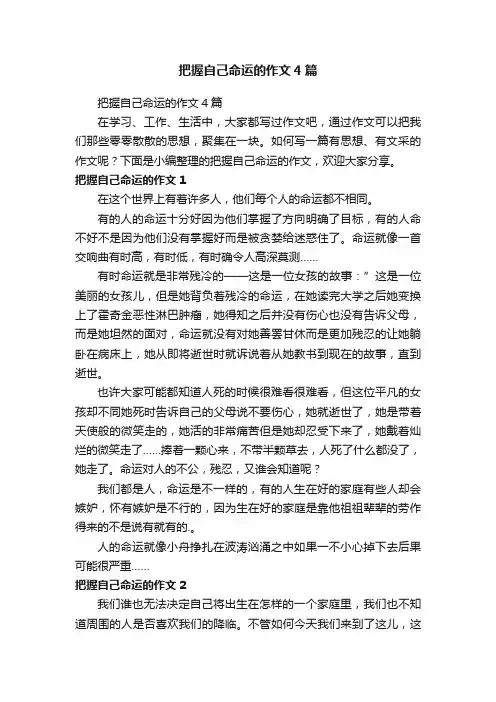 把握自己命运的作文4篇

把握自己命运的作文4篇

在学习、工作、生活中，大家都写过作文吧，通过作文可以把我们那些零零散散的思想，聚集在一块。如何写一篇有思想、有文采的作文呢？下面是小编整理的把握自己命运的作文，欢迎大家分享。

把握自己命运的作文1

在这个世界上有着许多人，他们每个人的命运都不相同。

有的人的命运十分好因为他们掌握了方向明确了目标，有的人命不好不是因为他们没有掌握好而是被贪婪给迷惑住了。命运就像一首交响曲有时高，有时低，有时确令人高深莫测......

有时命运就是非常残冷的——这是一位女孩的故事：”这是一位美丽的女孩儿，但是她背负着残冷的命运，在她读完大学之后她变换上了霍奇金恶性淋巴肿瘤，她得知之后并没有伤心也没有告诉父母，而是她坦然的面对，命运就没有对她善罢甘休而是更加残忍的让她躺卧在病床上，她从即将逝世时就诉说着从她教书到现在的故事，直到逝世。

也许大家可能都知道人死的时候很难看很难看，但这位平凡的女孩却不同她死时告诉自己的父母说不要伤心，她就逝世了，她是带着天使般的微笑走的，她活的非常痛苦但是她却忍受下来了，她戴着灿烂的微笑走了......捧着一颗心来，不带半颗草去，人死了什么都没了，她走了。命运对人的不公，残忍，又谁会知道呢？

我们都是人，命运是不一样的，有的人生在好的家庭有些人却会嫉妒，怀有嫉妒是不行的，因为生在好的家庭是靠他祖祖辈辈的劳作得来的不是说有就有的.。

人的命运就像小舟挣扎在波涛汹涌之中如果一不小心掉下去后果可能很严重......

把握自己命运的作文2

我们谁也无法决定自己将出生在怎样的一个家庭里，我们也不知道周围的人是否喜欢我们的降临。不管如何今天我们来到了这儿，这